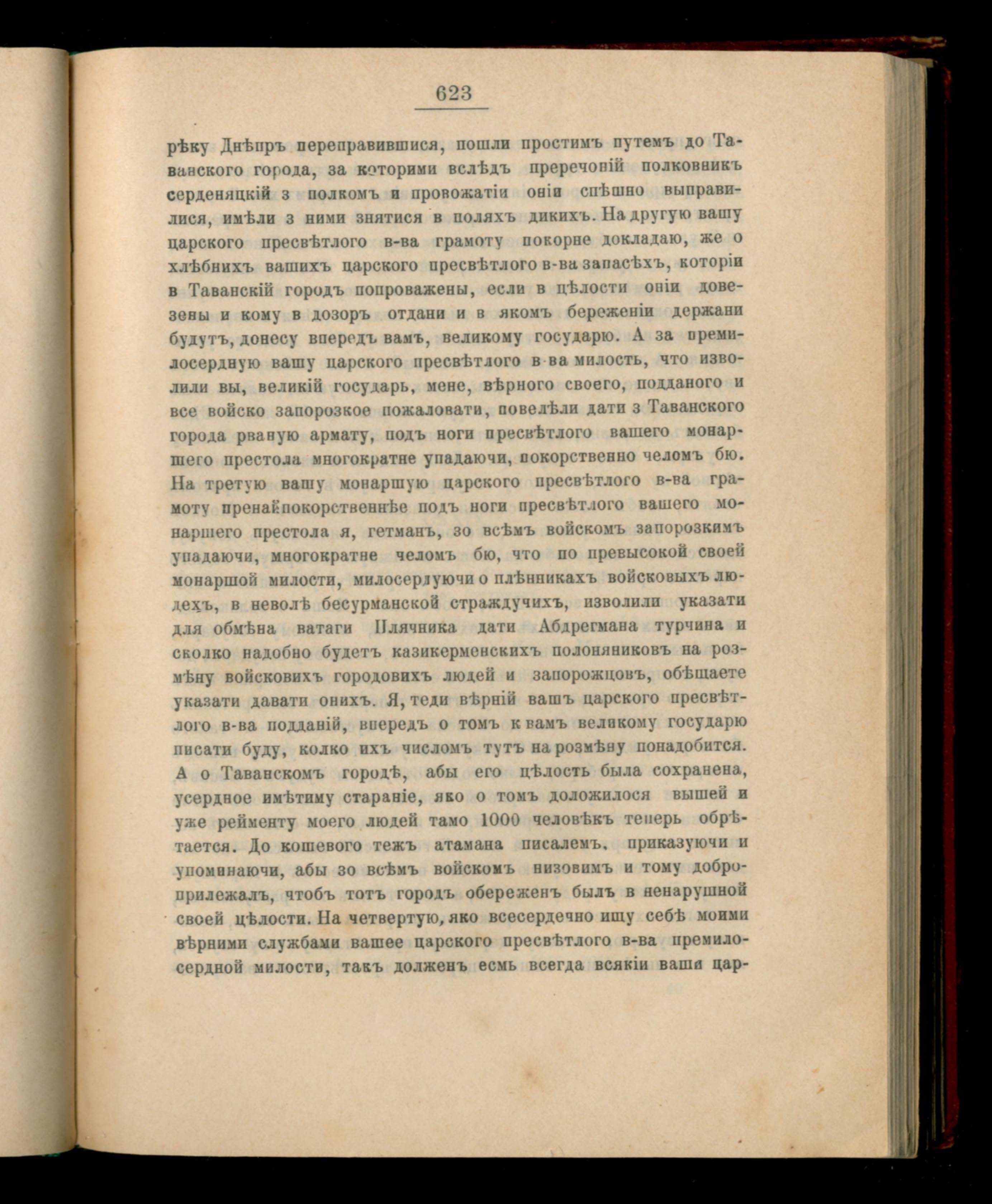 623

рѣку Днѣпръ переправившися, пошли простимъ путемъ до Таванского города, за которими вслѣдъ преречоній полковникъ серденяцкій з полкомъ и провожатіи оніи спѣшно выправилися, имѣли з ними знятися в поляхъ дикихъ. На другую вашу царского пресвѣтлого в-ва грамоту покорне докладаю, же о хлѣбнихъ вашихъ царского пресвѣтлого в-ва запасѣхъ, которіи в Таванскій городъ попроважены, если в цѣлости оніи довезены и кому в дозоръ отдани и в якомъ береженіи держани будутъ, донесу впередъ вамъ, великому государю. А за премилосердную вашу царского пресвѣтлого в-ва милость, что изволили вы, великій государь, мене, вѣрного своего, подданого и все войско запорозкое пожаловати, повелѣли дати з Таванского города рваную армату, подъ ноги пресвѣтлого вашего монаршего престола многократне упадаючи, покорственно челомъ бю. На третую вашу монаршую царского пресвѣтлого в-ва грамоту пренайпокорственнѣе подъ ноги пресвѣтлого вашего монаршего престола я, гетманъ, зо всѣмъ войскомъ запорозкимъ упадаючи, многократне челомъ бю, что по превысокой своей монаршой милости, милосердуючи о плѣнникахъ войсковыхъ людехъ, в неволѣ бесурманской страждучихъ, изволили указати для обмѣна ватаги Плячника дати Абдрегмана турчина и сколко надобно будетъ казикерменскихъ полоняниковъ на розмѣну войсковихъ городовихъ людей и запорожцовъ, обѣщаете указати давати онихъ. Я, теди вѣрній вашъ царского пресвѣтлого в-ва подданій, впередъ о томъ к вамъ великому государю писати буду, колко ихъ числомъ тутъ на розмѣну понадобится. А о Таванскомъ городѣ, абы его цѣлость была сохранена, усердное имѣтиму стараніе, яко о томъ доложилося вышей и уже рейменту моего людей тамо 1000 человѣкъ теперь обрѣтается. До кошевого тежъ атамана писалемъ, приказуючи и упоминаючи, абы зо всѣмъ войскомъ низовимъ и тому добро прилежалъ, чтобъ тотъ городъ обереженъ былъ в ненарушной своей цѣлости. На четвертую, яко всесердечно ищу себѣ моими вѣрними службами вашее царского пресвѣтлого в-ва премилосердной милости, такъ долженъ есмь всегда всякіи ваши цар-